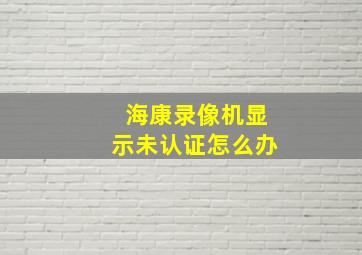 海康录像机显示未认证怎么办